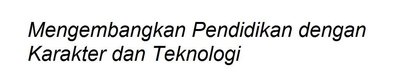 Mengembangkan Pendidikan dengan Karakter dan Teknologi